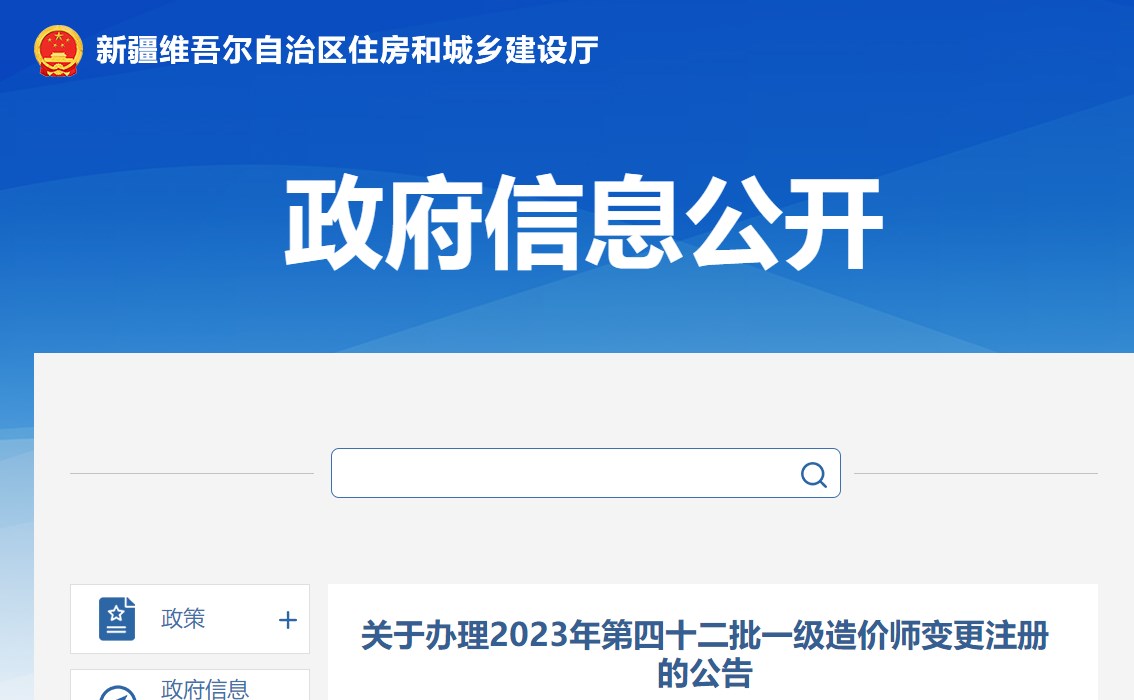 新疆维吾尔自治区住房和城乡建设厅

政府信息公开

政策 +

政府信息

关于办理2023年第四十二批一级造价师变更注册的公告